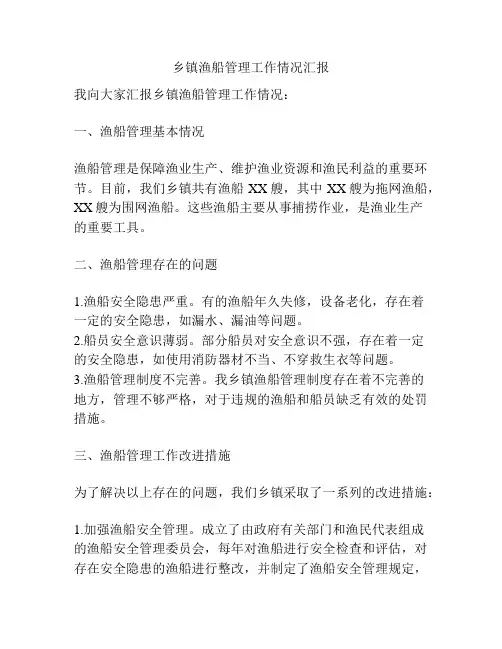 乡镇渔船管理工作情况汇报

我向大家汇报乡镇渔船管理工作情况：

一、渔船管理基本情况

渔船管理是保障渔业生产、维护渔业资源和渔民利益的重要环节。目前，我们乡镇共有渔船 XX 艘，其中 XX 艘为拖网渔船，XX 艘为围网渔船。这些渔船主要从事捕捞作业，是渔业生产的重要工具。

二、渔船管理存在的问题

1.渔船安全隐患严重。有的渔船年久失修，设备老化，存在着一定的安全隐患，如漏水、漏油等问题。
2.船员安全意识薄弱。部分船员对安全意识不强，存在着一定的安全隐患，如使用消防器材不当、不穿救生衣等问题。
3.渔船管理制度不完善。我乡镇渔船管理制度存在着不完善的地方，管理不够严格，对于违规的渔船和船员缺乏有效的处罚措施。

三、渔船管理工作改进措施

为了解决以上存在的问题，我们乡镇采取了一系列的改进措施：

1.加强渔船安全管理。成立了由政府有关部门和渔民代表组成的渔船安全管理委员会，每年对渔船进行安全检查和评估，对存在安全隐患的渔船进行整改，并制定了渔船安全管理规定，